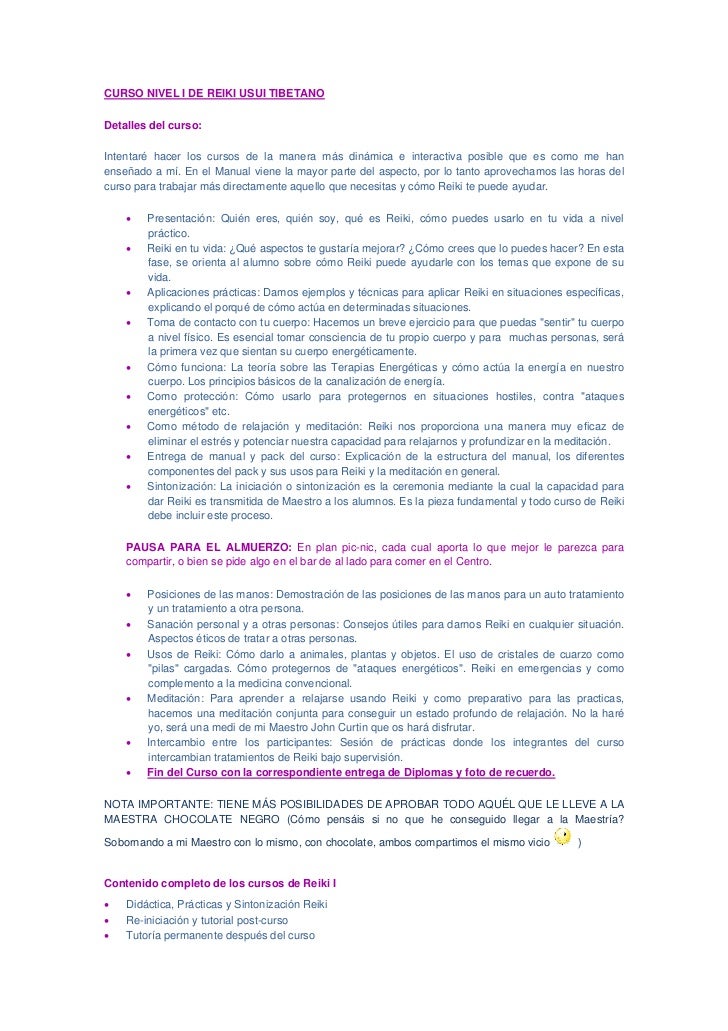 CURSO NIVEL I DE REIKI USUI TIBETANO

Detalles del curso:

Intentaré hacer los cursos de la manera más dinámica e interactiva posible que es como me han enseñado a mí. En el Manual viene la mayor parte del aspecto, por lo tanto aprovechamos las horas del curso para trabajar más directamente aquello que necesitas y cómo Reiki te puede ayudar.

• Presentación: Quién eres, quién soy, qué es Reiki, cómo puedes usarlo en tu vida a nivel práctico.
• Reiki en tu vida: ¿Qué aspectos te gustaría mejorar? ¿Cómo crees que lo puedes hacer? En esta fase, se orienta al alumno sobre cómo Reiki puede ayudarle con los temas que expone de su vida.
• Aplicaciones prácticas: Damos ejemplos y técnicas para aplicar Reiki en situaciones específicas, explicando el porqué de cómo actúa en determinadas situaciones.
• Toma de contacto con tu cuerpo: Hacemos un breve ejercicio para que puedas "sentir" tu cuerpo a nivel físico. Es esencial tomar consciencia de tu propio cuerpo y para muchas personas, será la primera vez que sientan su cuerpo energéticamente.
• Cómo funciona: La teoría sobre las Terapias Energéticas y cómo actúa la energía en nuestro cuerpo. Los principios básicos de la canalización de energía.
• Como protección: Cómo usarlo para protegernos en situaciones hostiles, contra "ataques energéticos" etc.
• Como método de relajación y meditación: Reiki nos proporciona una manera muy eficaz de eliminar el estrés y potenciar nuestra capacidad para relajarnos y profundizar en la meditación.
• Entrega de manual y pack del curso: Explicación de la estructura del manual, los diferentes componentes del pack y sus usos para Reiki y la meditación en general.
• Sintonización: La iniciación o sintonización es la ceremonia mediante la cual la capacidad para dar Reiki es transmitida de Maestro a los alumnos. Es la pieza fundamental y todo curso de Reiki debe incluir este proceso.

PAUSA PARA EL ALMUERZO: En plan pic-nic, cada cual aporta lo que mejor le parezca para compartir, o bien se pide algo en el bar de al lado para comer en el Centro.

• Posiciones de las manos: Demostración de las posiciones de las manos para un auto tratamiento y un tratamiento a otra persona.
• Sanación personal y a otras personas: Consejos útiles para darnos Reiki en cualquier situación. Aspectos éticos de tratar a otras personas.
• Usos de Reiki: Cómo darlo a animales, plantas y objetos. El uso de cristales de cuarzo como "pilas" cargadas. Cómo protegernos de "ataques energéticos". Reiki en emergencias y como complemento a la medicina convencional.
• Meditación: Para aprender a relajarse usando Reiki y como preparativo para las practicas, hacemos una meditación conjunta para conseguir un estado profundo de relajación. No la haré yo, será una medi de mi Maestro John Curtin que os hará disfrutar.
• Intercambio entre los participantes: Sesión de prácticas donde los integrantes del curso intercambian tratamientos de Reiki bajo supervisión.
• Fin del Curso con la correspondiente entrega de Diplomas y foto de recuerdo.

NOTA IMPORTANTE: TIENE MÁS POSIBILIDADES DE APROBAR TODO AQUÉL QUE LE LLEVE A LA MAESTRA CHOCOLATE NEGRO (Cómo pensáis si no que he conseguido llegar a la Maestría? Sobornando a mi Maestro con lo mismo, con chocolate, ambos compartimos el mismo vicio )

Contenido completo de los cursos de Reiki I
• Didáctica, Prácticas y Sintonización Reiki
• Re-iniciación y tutorial post-curso
• Tutoría permanente después del curso